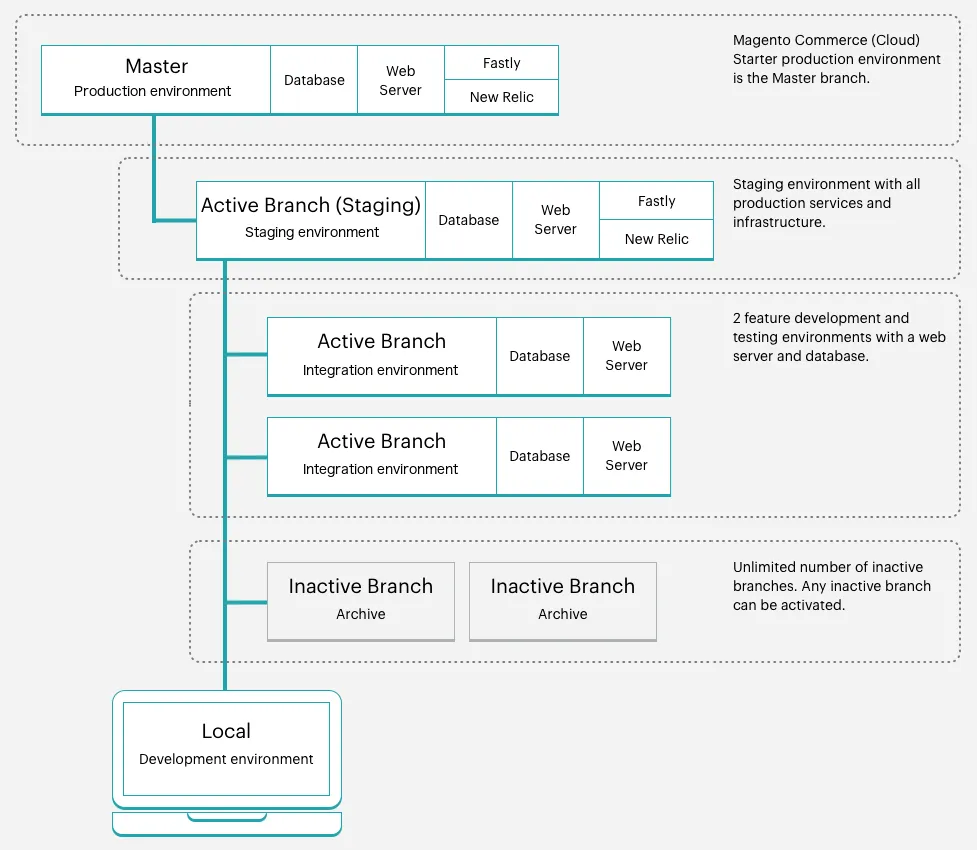 Master
Production environment

Database

Web Server

Fastly

New Relic

Magento Commerce (Cloud) Starter production environment is the Master branch.

Active Branch (Staging)
Staging environment

Database

Web Server

Fastly

New Relic

Staging environment with all production services and infrastructure.

Active Branch
Integration environment

Database

Web Server

Active Branch
Integration environment

Database

Web Server

2 feature development and testing environments with a web server and database.

Inactive Branch
Archive

Inactive Branch
Archive

Unlimited number of inactive branches. Any inactive branch can be activated.

Local
Development environment